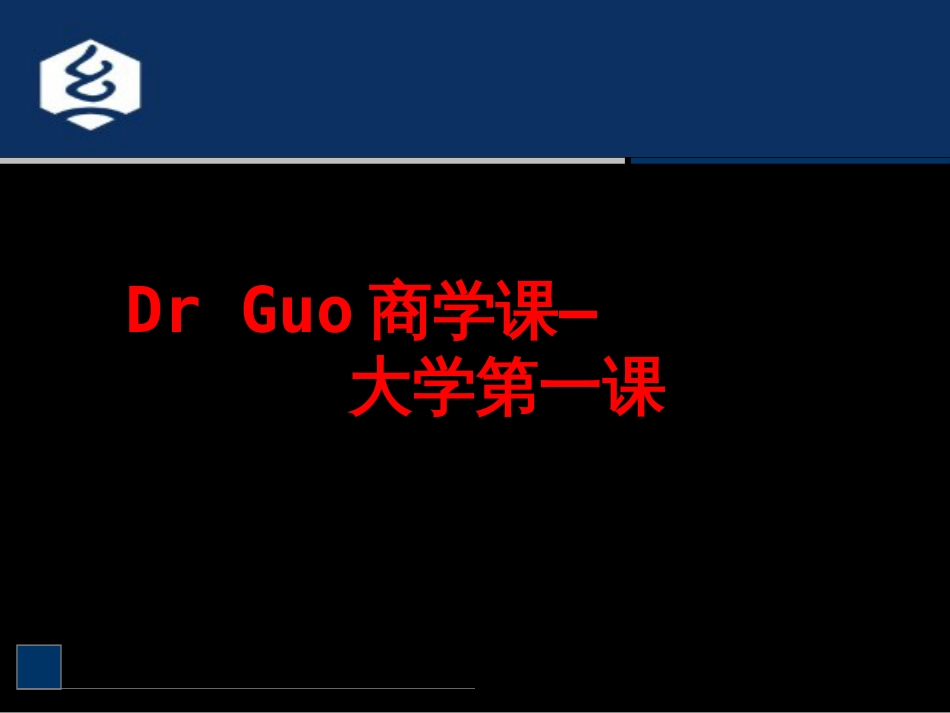 Dr Guo 商学课—
大学第一课